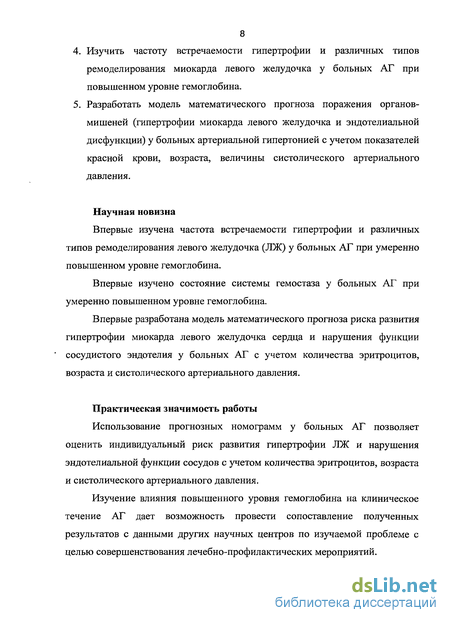 8

4. Изучить частоту встречаемости гипертрофии и различных типов ремоделирования миокарда левого желудочка у больных АГ при повышенном уровне гемоглобина.

5. Разработать модель математического прогноза поражения органов-мишеней (гипертрофии миокарда левого желудочка и эндотелиальной дисфункции) у больных артериальной гипертонией с учетом показателей красной крови, возраста, величины систолического артериального давления.

Научная новизна

Впервые изучена частота встречаемости гипертрофии и различных типов ремоделирования левого желудочка (ЛЖ) у больных АГ при умеренно повышенном уровне гемоглобина.

Впервые изучено состояние системы гемостаза у больных АГ при умеренно повышенном уровне гемоглобина.

Впервые разработана модель математического прогноза риска развития гипертрофии миокарда левого желудочка сердца и нарушения функции сосудистого эндотелия у больных АГ с учетом количества эритроцитов, возраста и систолического артериального давления.

Практическая значимость работы

Использование прогнозных номограмм у больных АГ позволяет оценить индивидуальный риск развития гипертрофии ЛЖ и нарушения эндотелиальной функции сосудов с учетом количества эритроцитов, возраста и систолического артериального давления.

Изучение влияния повышенного уровня гемоглобина на клиническое течение АГ дает возможность провести сопоставление полученных результатов с данными других научных центров по изучаемой проблеме с целью совершенствования лечебно-профилактических мероприятий.

dsLib.net
библиотека диссертаций